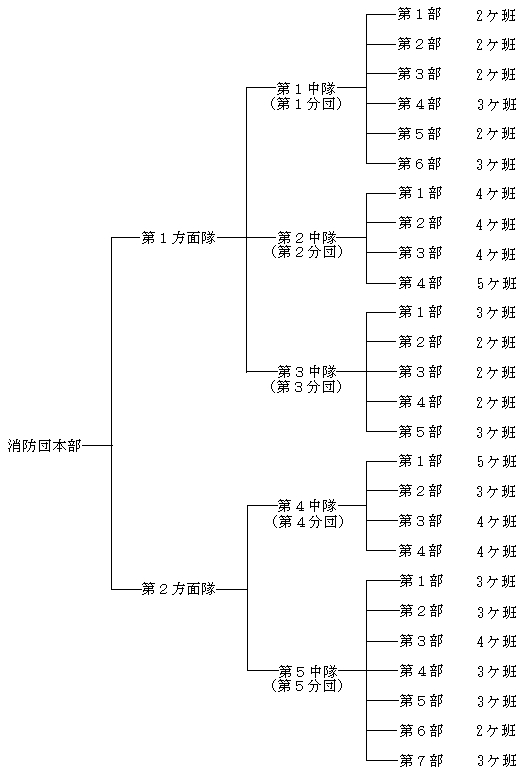 消防団本部

第１方面隊

第１中隊
（第１分団）

第１部　２ケ班
第２部　２ケ班
第３部　２ケ班
第４部　３ケ班
第５部　２ケ班
第６部　３ケ班

第２中隊
（第２分団）

第１部　４ケ班
第２部　４ケ班
第３部　４ケ班
第４部　５ケ班

第３中隊
（第３分団）

第１部　３ケ班
第２部　２ケ班
第３部　２ケ班
第４部　２ケ班
第５部　３ケ班

第２方面隊

第４中隊
（第４分団）

第１部　５ケ班
第２部　３ケ班
第３部　４ケ班
第４部　４ケ班

第５中隊
（第５分団）

第１部　３ケ班
第２部　３ケ班
第３部　４ケ班
第４部　３ケ班
第５部　３ケ班
第６部　２ケ班
第７部　３ケ班